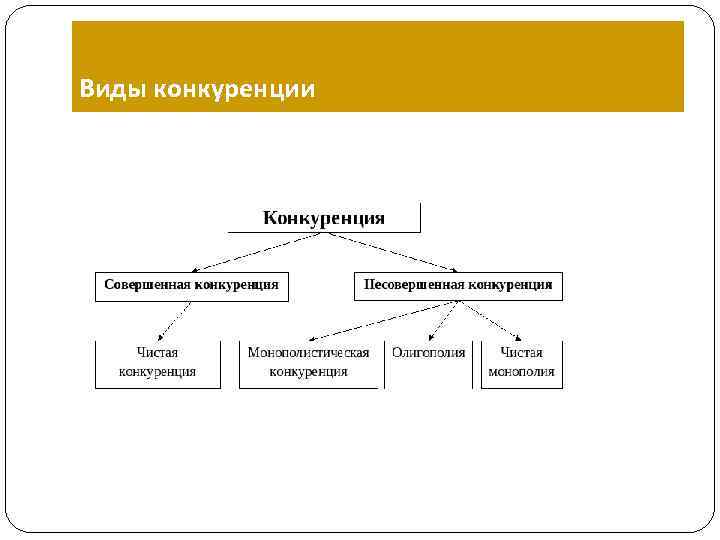 Виды конкуренции

Конкуренция

Совершенная конкуренция

Несовершенная конкуренция

Чистая конкуренция

Монополистическая конкуренция

Олигополия

Чистая монополия